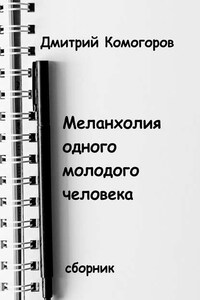 Дмитрий Комогоров

Меланхолия одного молодого человека

сборник